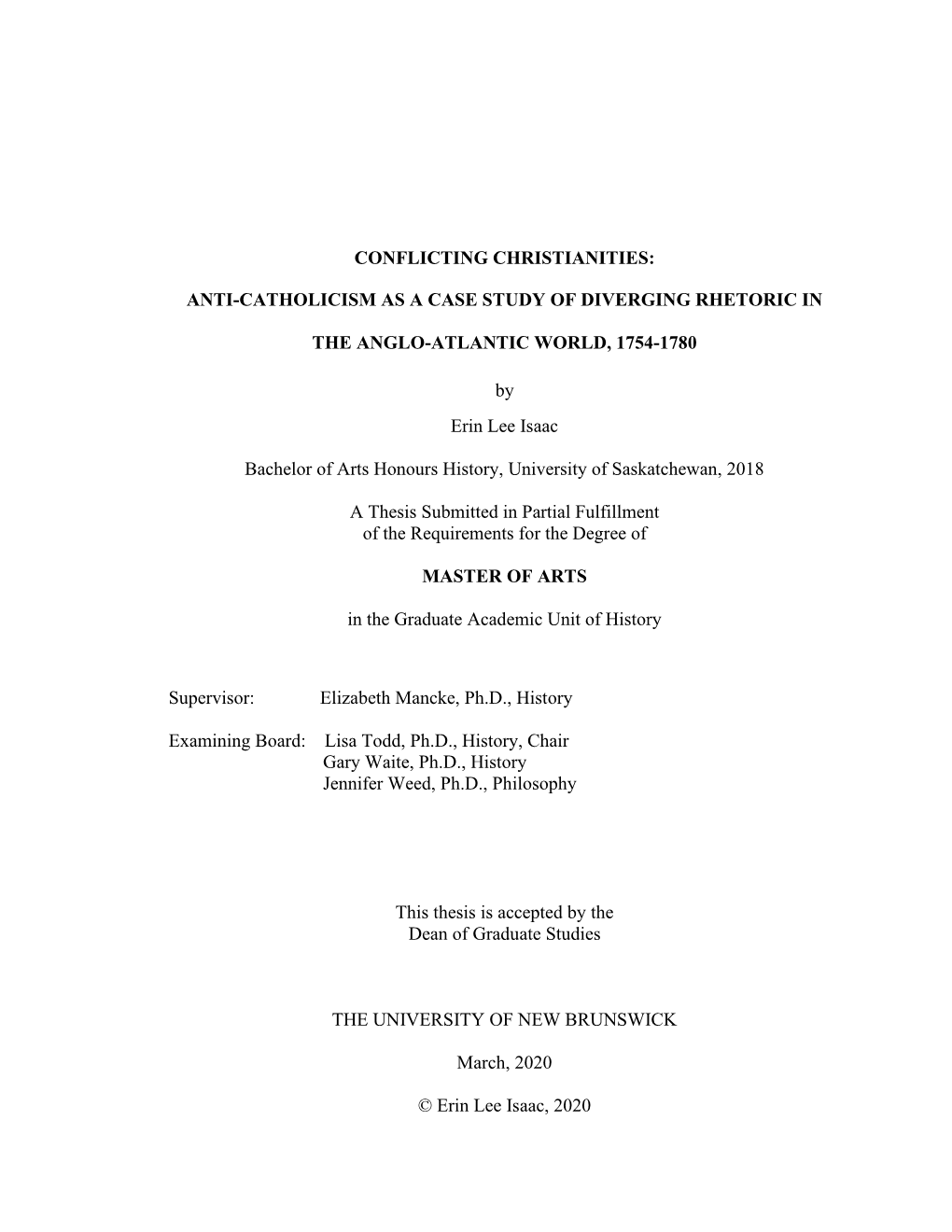 CONFLICTING CHRISTIANITIES:

ANTI-CATHOLICISM AS A CASE STUDY OF DIVERGING RHETORIC IN

THE ANGLO-ATLANTIC WORLD, 1754-1780

by

Erin Lee Isaac

Bachelor of Arts Honours History, University of Saskatchewan, 2018

A Thesis Submitted in Partial Fulfillment of the Requirements for the Degree of

MASTER OF ARTS

in the Graduate Academic Unit of History

Supervisor: Elizabeth Mancke, Ph.D., History

Examining Board: Lisa Todd, Ph.D., History, Chair
Gary Waite, Ph.D., History
Jennifer Weed, Ph.D., Philosophy

This thesis is accepted by the Dean of Graduate Studies

THE UNIVERSITY OF NEW BRUNSWICK

March, 2020

© Erin Lee Isaac, 2020